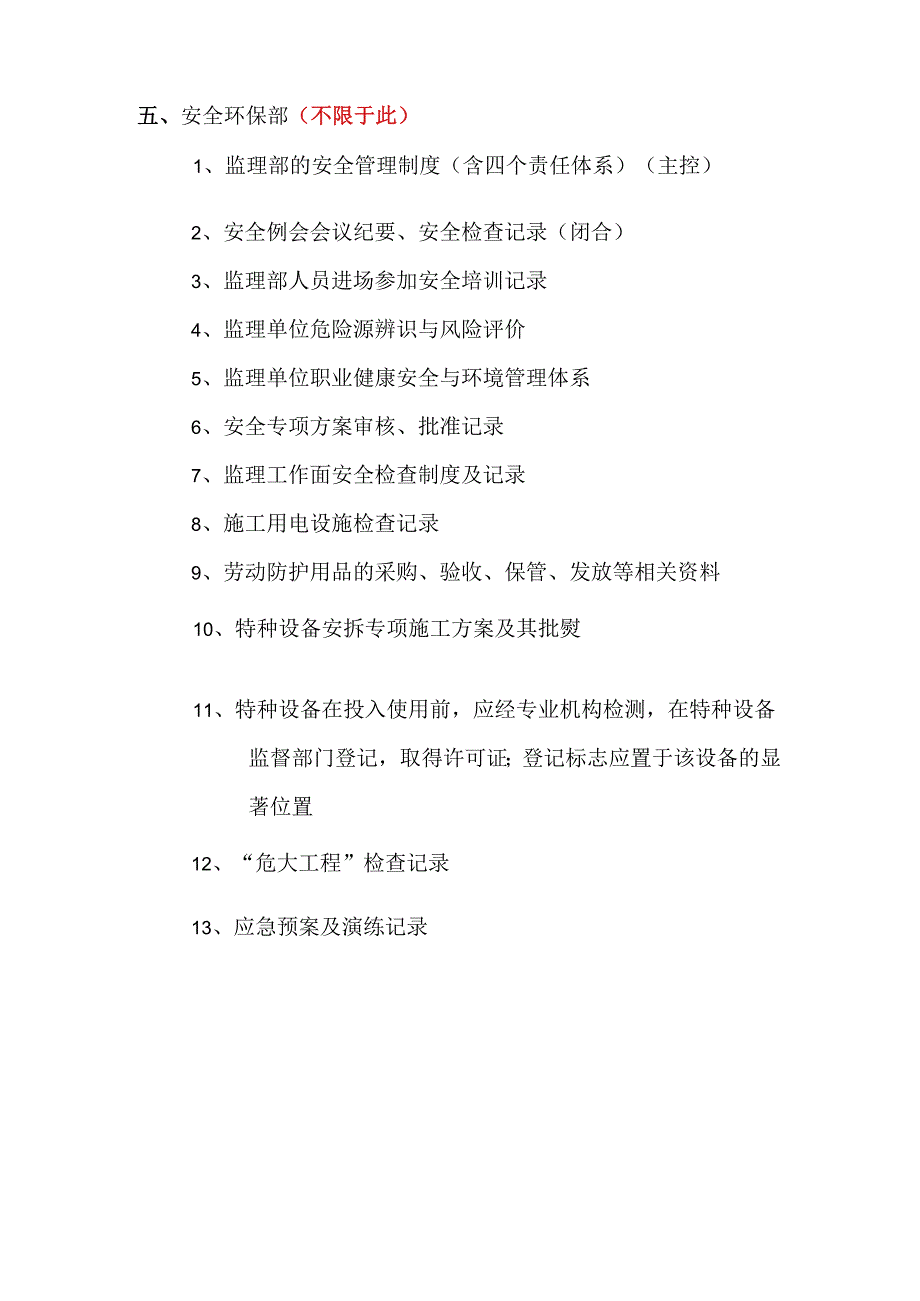 五、安全环保部（不限于此）

1、监理部的安全管理制度（含四个责任体系）（主控）

2、安全例会会议纪要、安全检查记录（闭合）

3、监理部人员进场参加安全培训记录

4、监理单位危险源辨识与风险评价

5、监理单位职业健康安全与环境管理体系

6、安全专项方案审核、批准记录

7、监理工作面安全检查制度及记录

8、施工用电设施检查记录

9、劳动防护用品的采购、验收、保管、发放等相关资料

10、特种设备安拆专项施工方案及其批熨

11、特种设备在投入使用前，应经专业机构检测，在特种设备监督部门登记，取得许可证；登记标志应置于该设备的显著位置

12、“危大工程”检查记录

13、应急预案及演练记录